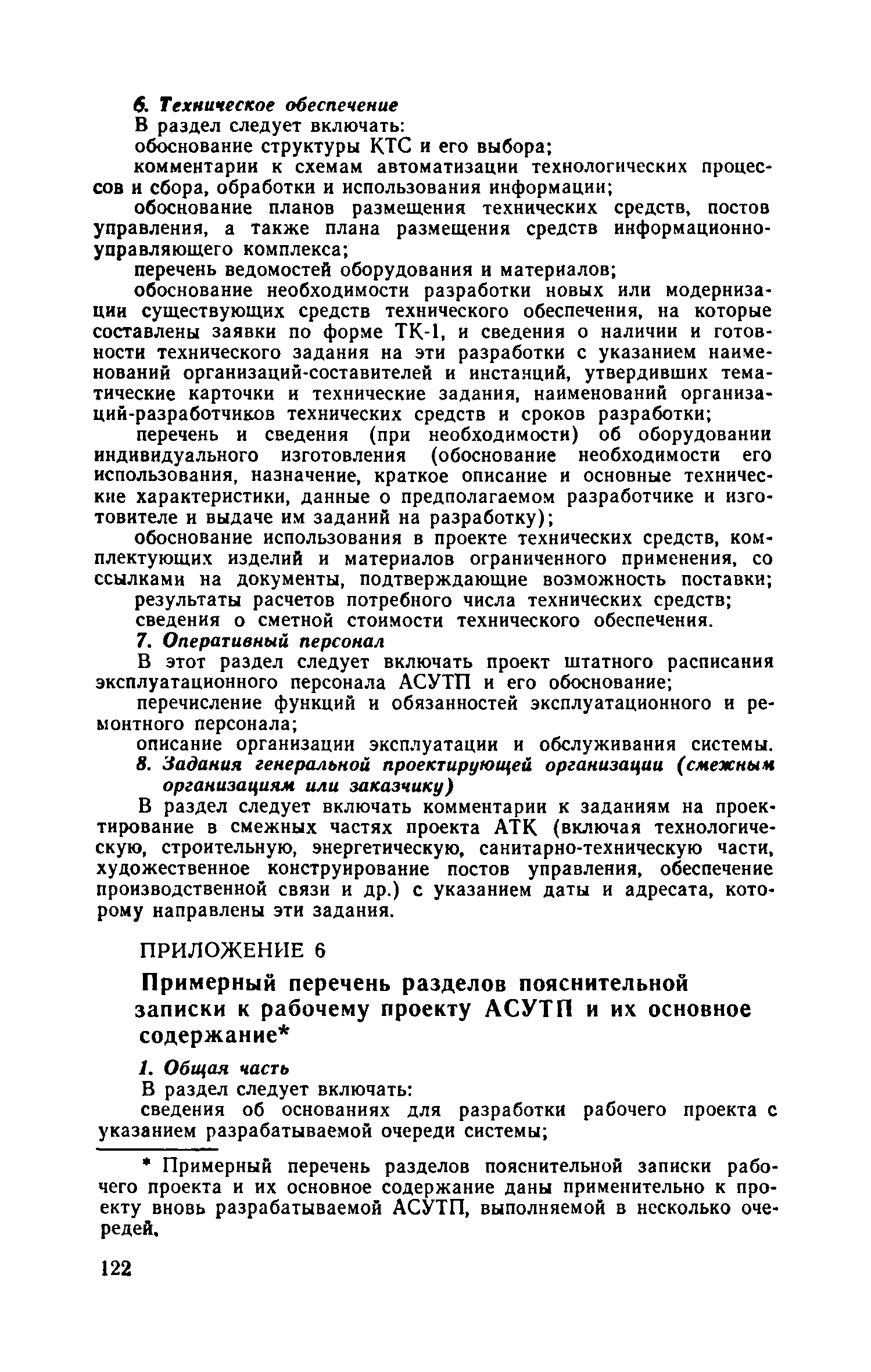 6. Техническое обеспечение

В раздел следует включать:

обоснование структуры КТС и его выбора;

комментарии к схемам автоматизации технологических процессов и сбора, обработки и использования информации;

обоснование планов размещения технических средств, постов управления, а также плана размещения средств информационно-управляющего комплекса;

перечень ведомостей оборудования и материалов;

обоснование необходимости разработки новых или модернизации существующих средств технического обеспечения, на которые составлены заявки по форме ТК-1, и сведения о наличии и готовности технического задания на эти разработки с указанием наименований организаций-составителей и инстанций, утвердивших тематические карточки и технические задания, наименований организаций-разработчиков технических средств и сроков разработки;

перечень и сведения (при необходимости) об оборудовании индивидуального изготовления (обоснование необходимости его использования, назначение, краткое описание и основные технические характеристики, данные о предполагаемом разработчике и изготовителе и выдаче им заданий на разработку);

обоснование использования в проекте технических средств, комплектующих изделий и материалов ограниченного применения, со ссылками на документы, подтверждающие возможность поставки;

результаты расчетов потребного числа технических средств;

сведения о сметной стоимости технического обеспечения.

7. Оперативный персонал

В этот раздел следует включать проект штатного расписания эксплуатационного персонала АСУТП и его обоснование;

перечисление функций и обязанностей эксплуатационного и ремонтного персонала;

описание организации эксплуатации и обслуживания системы.

8. Задания генеральной проектирующей организации (смежным организациям или заказчику)

В раздел следует включать комментарии к заданиям на проектирование в смежных частях проекта АТК (включая технологическую, строительную, энергетическую, санитарно-техническую части, художественное конструирование постов управления, обеспечение производственной связи и др.) с указанием даты и адресата, которому направлены эти задания.

ПРИЛОЖЕНИЕ 6

Примерный перечень разделов пояснительной записки к рабочему проекту АСУТП и их основное содержание*

1. Общая часть

В раздел следует включать:

сведения об основаниях для разработки рабочего проекта с указанием разрабатываемой очереди системы;

* Примерный перечень разделов пояснительной записки рабочего проекта и их основное содержание даны применительно к проекту вновь разрабатываемой АСУТП, выполняемой в несколько очередей.

122